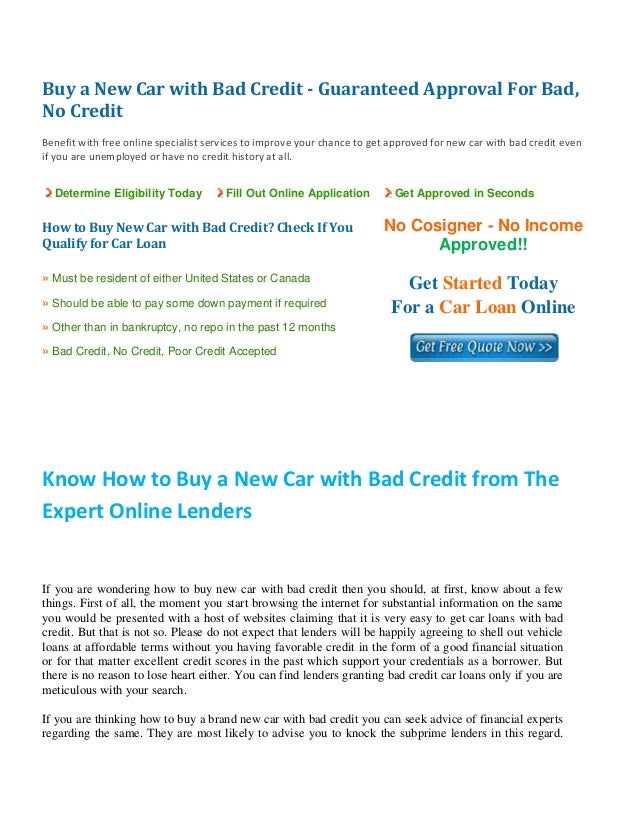 Buy a New Car with Bad Credit - Guaranteed Approval For Bad, No Credit

Benefit with free online specialist services to improve your chance to get approved for new car with bad credit even if you are unemployed or have no credit history at all.

Determine Eligibility Today   Fill Out Online Application   Get Approved in Seconds

How to Buy New Car with Bad Credit? Check If You Qualify for Car Loan

» Must be resident of either United States or Canada

» Should be able to pay some down payment if required

» Other than in bankruptcy, no repo in the past 12 months

» Bad Credit, No Credit, Poor Credit Accepted

No Cosigner - No Income Approved!!

Get Started Today
For a Car Loan Online

Get Free Quote Now >>

Know How to Buy a New Car with Bad Credit from The Expert Online Lenders

If you are wondering how to buy new car with bad credit then you should, at first, know about a few things. First of all, the moment you start browsing the internet for substantial information on the same you would be presented with a host of websites claiming that it is very easy to get car loans with bad credit. But that is not so. Please do not expect that lenders will be happily agreeing to shell out vehicle loans at affordable terms without you having favorable credit in the form of a good financial situation or for that matter excellent credit scores in the past which support your credentials as a borrower. But there is no reason to lose heart either. You can find lenders granting bad credit car loans only if you are meticulous with your search.

If you are thinking how to buy a brand new car with bad credit you can seek advice of financial experts regarding the same. They are most likely to advise you to knock the subprime lenders in this regard.